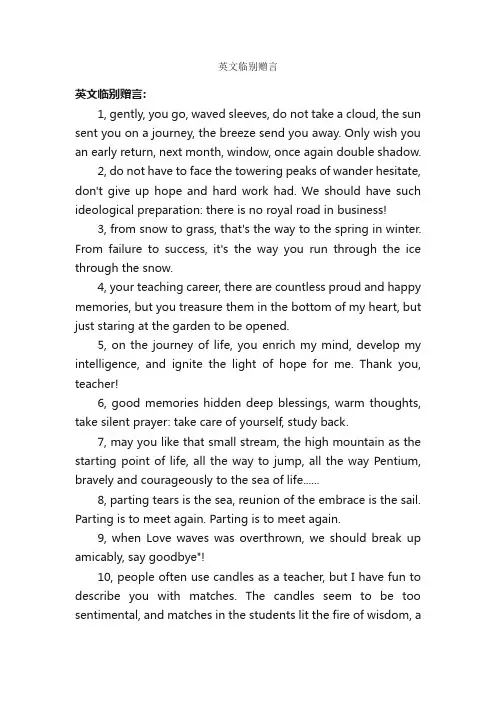 英文临别赠言

英文临别赠言:

1, gently, you go, waved sleeves, do not take a cloud, the sun sent you on a journey, the breeze send you away. Only wish you an early return, next month, window, once again double shadow.

2, do not have to face the towering peaks of wander hesitate, don't give up hope and hard work had. We should have such ideological preparation: there is no royal road in business!

3, from snow to grass, that's the way to the spring in winter. From failure to success, it's the way you run through the ice through the snow.

4, your teaching career, there are countless proud and happy memories, but you treasure them in the bottom of my heart, but just staring at the garden to be opened.

5, on the journey of life, you enrich my mind, develop my intelligence, and ignite the light of hope for me. Thank you, teacher!

6, good memories hidden deep blessings, warm thoughts, take silent prayer: take care of yourself, study back.

7, may you like that small stream, the high mountain as the starting point of life, all the way to jump, all the way Pentium, bravely and courageously to the sea of life......

8, parting tears is the sea, reunion of the embrace is the sail. Parting is to meet again. Parting is to meet again.

9, when Love waves was overthrown, we should break up amicably, say goodbye"!

10, people often use candles as a teacher, but I have fun to describe you with matches. The candles seem to be too sentimental, and matches in the students lit the fire of wisdom, a